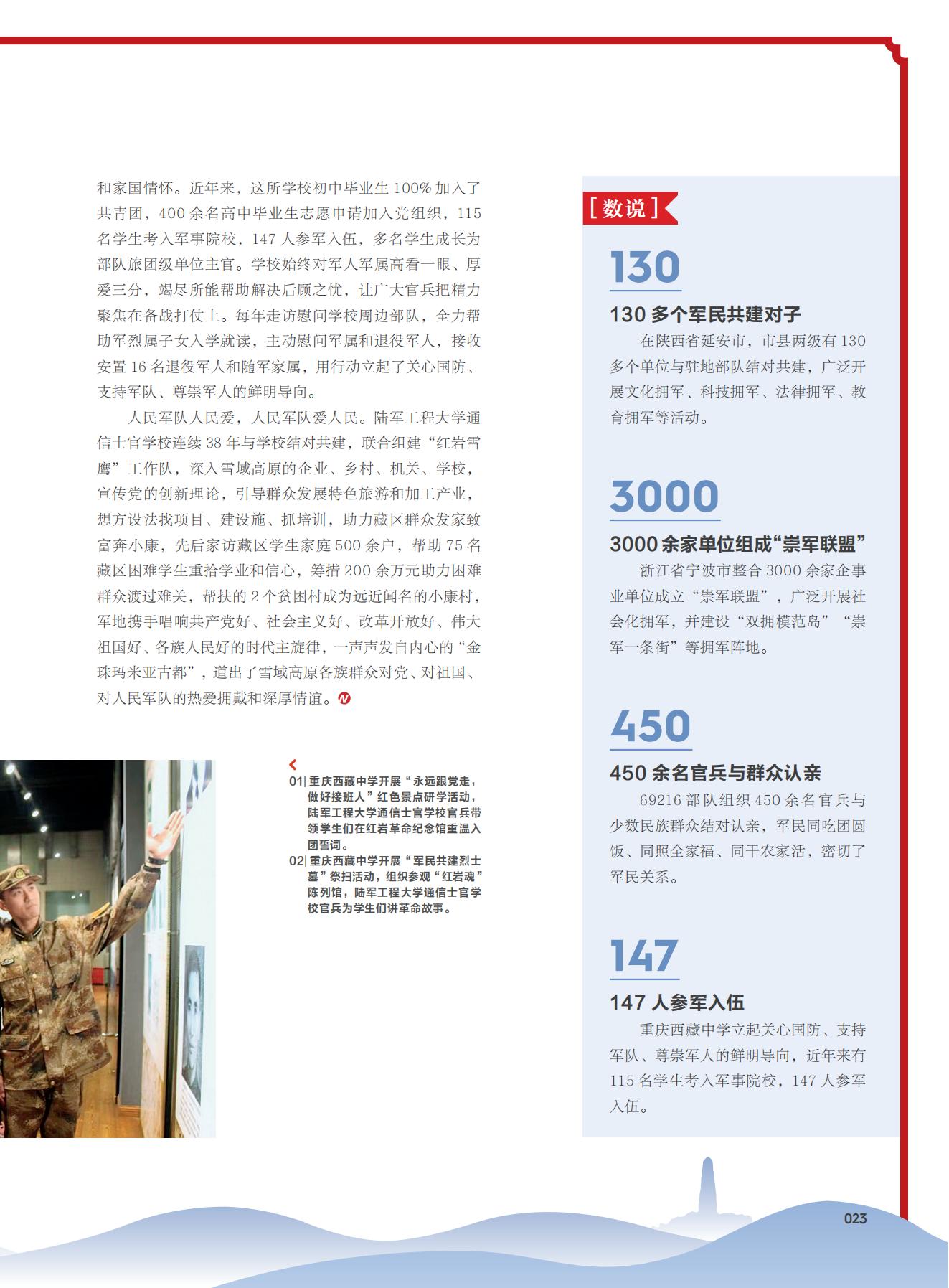 和家国情怀。近年来，这所学校初中毕业生 100% 加入了共青团，400 余名高中毕业生志愿申请加入党组织，115 名学生考入军事院校，147 人参军入伍，多名学生成长为部队旅团级单位主官。学校始终对军人军属高看一眼、厚爱三分，竭尽所能帮助解决后顾之忧，让广大官兵把精力聚焦在备战打仗上。每年走访慰问学校周边部队，全力帮助军烈属子女入学就读，主动慰问军属和退役军人，接收安置 16 名退役军人和随军家属，用行动立起了关心国防、支持军队、尊崇军人的鲜明导向。

人民军队人民爱，人民军队爱人民。陆军工程大学通信士官学校连续 38 年与学校结对共建，联合组建“红岩雪鹰”工作队，深入雪域高原的企业、乡村、机关、学校，宣传党的创新理论，引导群众发展特色旅游和加工产业，想方设法找项目、建设施、抓培训，助力藏区群众发家致富奔小康，先后家访藏区学生家庭 500 余户，帮助 75 名藏区困难学生重拾学业和信心，筹措 200 余万元助力困难群众渡过难关，帮扶的 2 个贫困村成为远近闻名的小康村，军地携手唱响共产党好、社会主义好、改革开放好、伟大祖国好、各族人民好的时代主旋律，一声声发自内心的“金珠玛米亚古都”，道出了雪域高原各族群众对党、对祖国、对人民军队的热爱拥戴和深厚情谊。

01| 重庆西藏中学开展“永远跟党走，做好接班人”红色景点研学活动，陆军工程大学通信士官学校官兵带领学生们在红岩革命纪念馆重温入团誓词。
02| 重庆西藏中学开展“军民共建烈士墓”祭扫活动，组织参观“红岩魂”陈列馆，陆军工程大学通信士官学校官兵为学生们讲革命故事。

[ 数说 ]

130
130 多个军民共建对子
在陕西省延安市，市县两级有 130 多个单位与驻地部队结对共建，广泛开展文化拥军、科技拥军、法律拥军、教育拥军等活动。

3000
3000 余家单位组成“崇军联盟”
浙江省宁波市整合 3000 余家企事业单位成立“崇军联盟”，广泛开展社会化拥军，并建设“双拥模范岛”“崇军一条街”等拥军阵地。

450
450 余名官兵与群众认亲
69216 部队组织 450 余名官兵与少数民族群众结对认亲，军民同吃团圆饭、同照全家福、同干农家活，密切了军民关系。

147
147 人参军入伍
重庆西藏中学立起关心国防、支持军队、尊崇军人的鲜明导向，近年来有 115 名学生考入军事院校，147 人参军入伍。

023